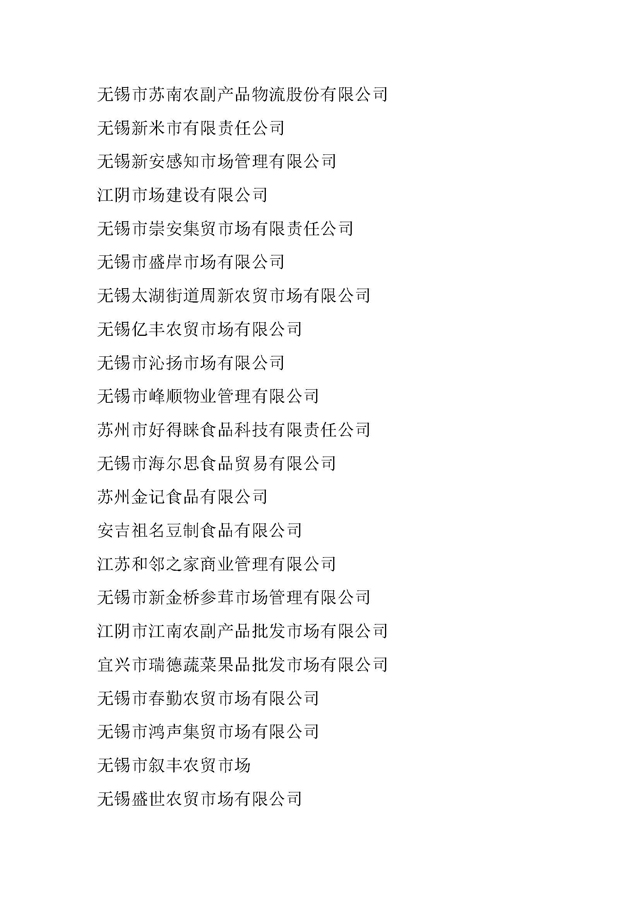 无锡市苏南农副产品物流股份有限公司

无锡新米市有限责任公司

无锡新安感知市场管理有限公司

江阴市场建设有限公司

无锡市崇安集贸市场有限责任公司

无锡市盛岸市场有限公司

无锡太湖街道周新农贸市场有限公司

无锡亿丰农贸市场有限公司

无锡市沁扬市场有限公司

无锡市峰顺物业管理有限公司

苏州市好得睐食品科技有限责任公司

无锡市海尔思食品贸易有限公司

苏州金记食品有限公司

安吉祖名豆制食品有限公司

江苏和邻之家商业管理有限公司

无锡市新金桥参茸市场管理有限公司

江阴市江南农副产品批发市场有限公司

宜兴市瑞德蔬菜果品批发市场有限公司

无锡市春勤农贸市场有限公司

无锡市鸿声集贸市场有限公司

无锡市叙丰农贸市场

无锡盛世农贸市场有限公司